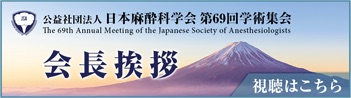 公益社団法人 日本麻酔科学会 第69回学術集会
The 69th Annual Meeting of the Japanese Society of Anesthesiologists

会長挨拶

視聴はこちら